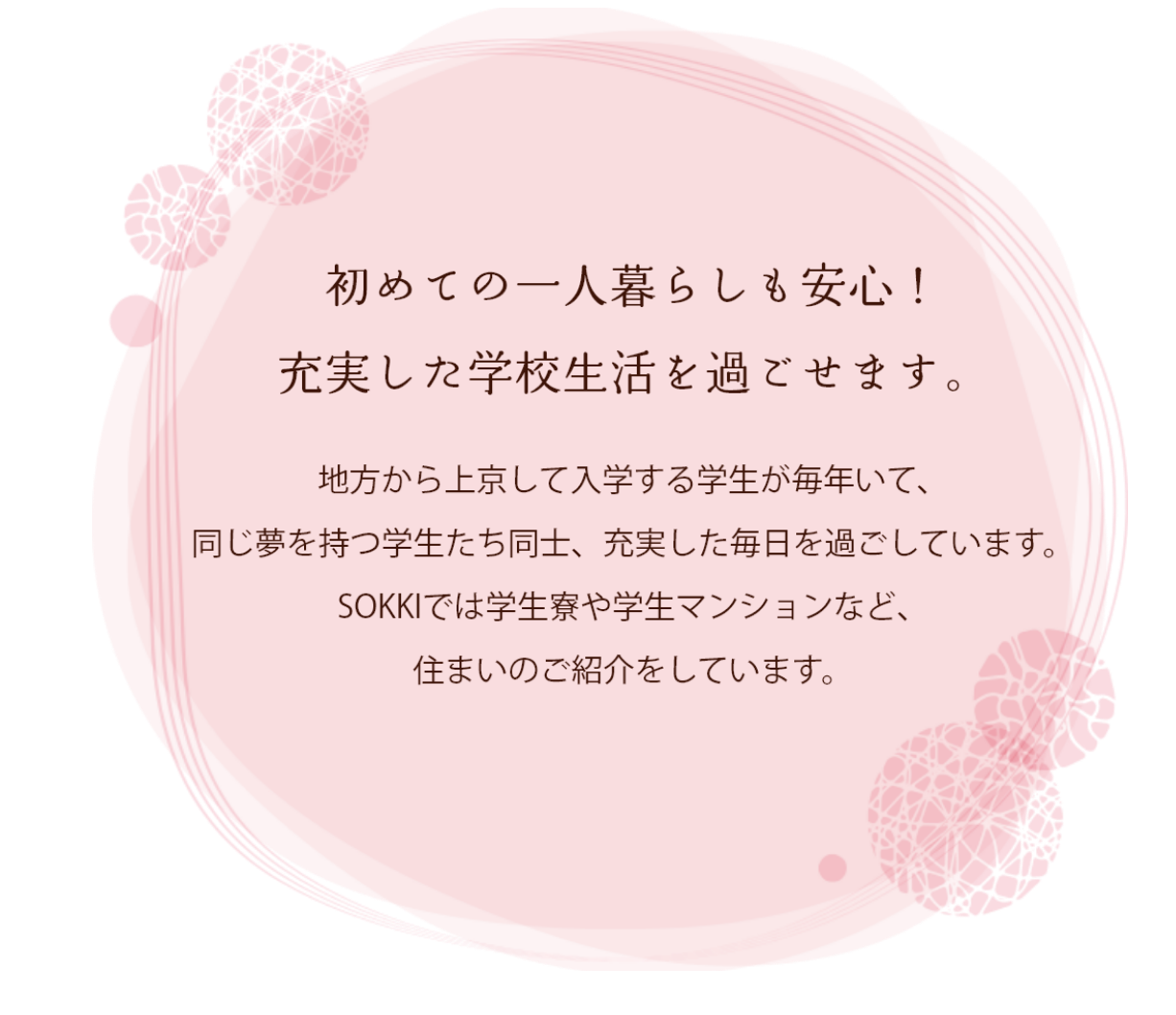 初めての一人暮らしも安心！
充実した学校生活を過ごせます。

地方から上京して入学する学生が毎年いて、
同じ夢を持つ学生たち同士、充実した毎日を過ごしています。
SOKKIでは学生寮や学生マンションなど、
住まいのご紹介をしています。